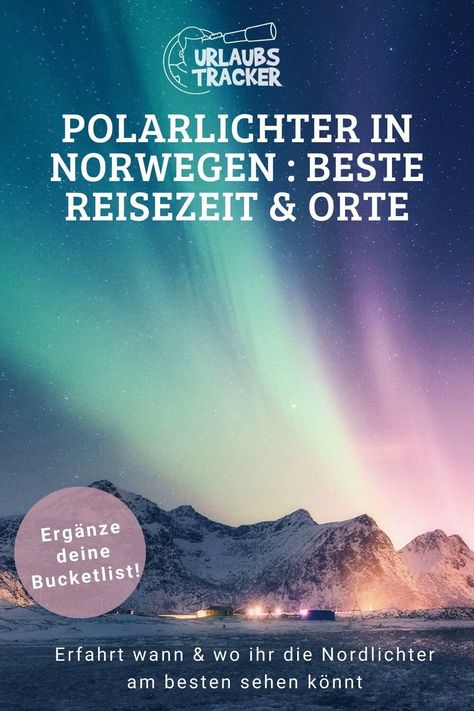 URLAUBS TRACKER

POLARLICHTER IN NORWEGEN : BESTE REISEZEIT & ORTE

Ergänze deine Bucketlist!

Erfahrt wann & wo ihr die Nordlichter am besten sehen könnt